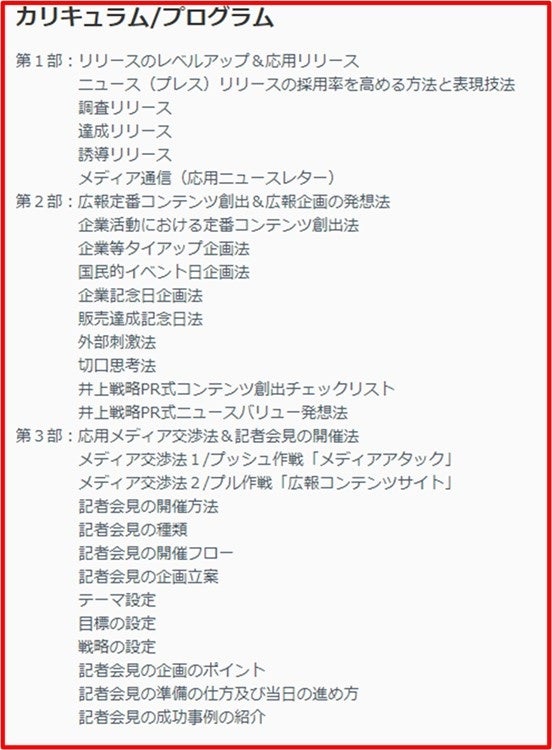 カリキュラム/プログラム

第１部：リリースのレベルアップ＆応用リリース
ニュース（プレス）リリースの採用率を高める方法と表現技法
調査リリース
達成リリース
誘導リリース
メディア通信（応用ニュースレター）
第２部：広報定番コンテンツ創出＆広報企画の発想法
企業活動における定番コンテンツ創出法
企業等タイアップ企画法
国民的イベント日企画法
企業記念日企画法
販売達成記念日法
外部刺激法
切口思考法
井上戦略PR式コンテンツ創出チェックリスト
井上戦略PR式ニュースバリュー発想法
第３部：応用メディア交渉法＆記者会見の開催法
メディア交渉法１/プッシュ作戦「メディアアタック」
メディア交渉法２/プル作戦「広報コンテンツサイト」
記者会見の開催方法
記者会見の種類
記者会見の開催フロー
記者会見の企画立案
テーマ設定
目標の設定
戦略の設定
記者会見の企画のポイント
記者会見の準備の仕方及び当日の進め方
記者会見の成功事例の紹介